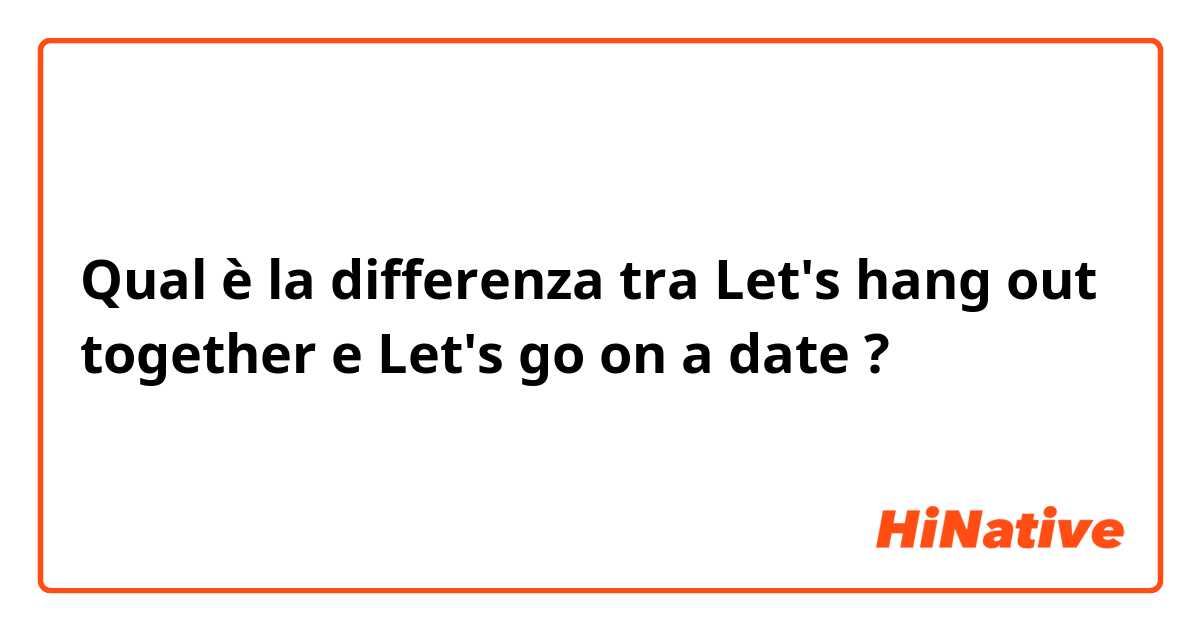 Qual è la differenza tra Let's hang out together e Let's go on a date ?

HiNative